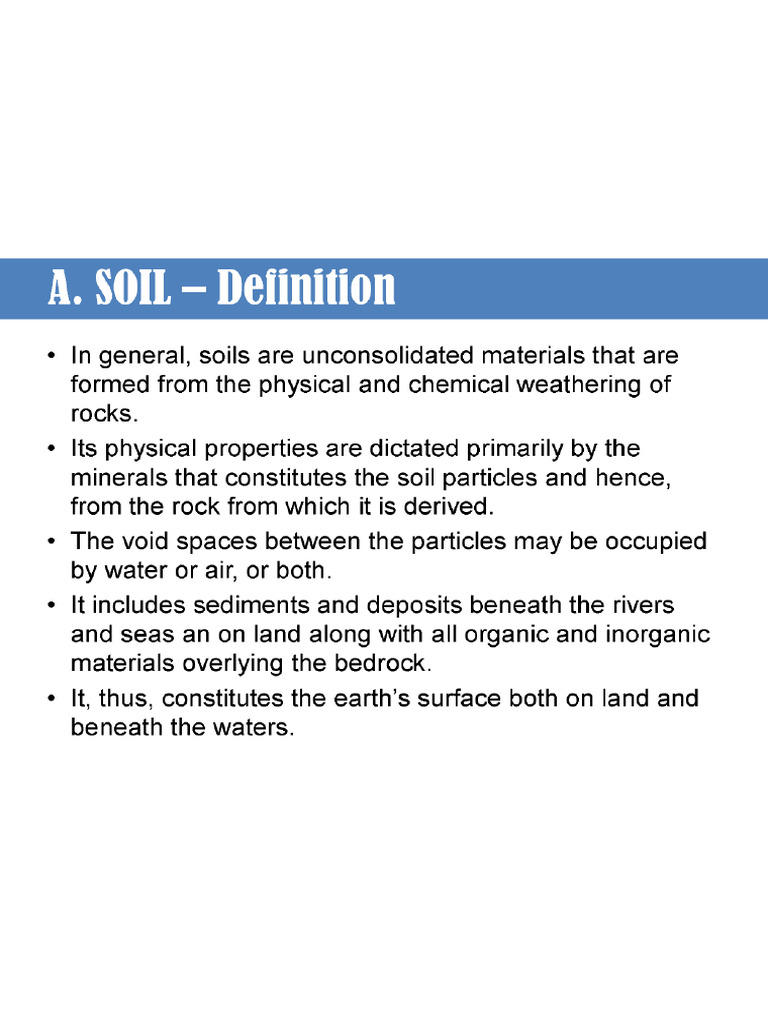 A. SOIL – Definition

• In general, soils are unconsolidated materials that are formed from the physical and chemical weathering of rocks.

• Its physical properties are dictated primarily by the minerals that constitutes the soil particles and hence, from the rock from which it is derived.

• The void spaces between the particles may be occupied by water or air, or both.

• It includes sediments and deposits beneath the rivers and seas an on land along with all organic and inorganic materials overlying the bedrock.

• It, thus, constitutes the earth's surface both on land and beneath the waters.